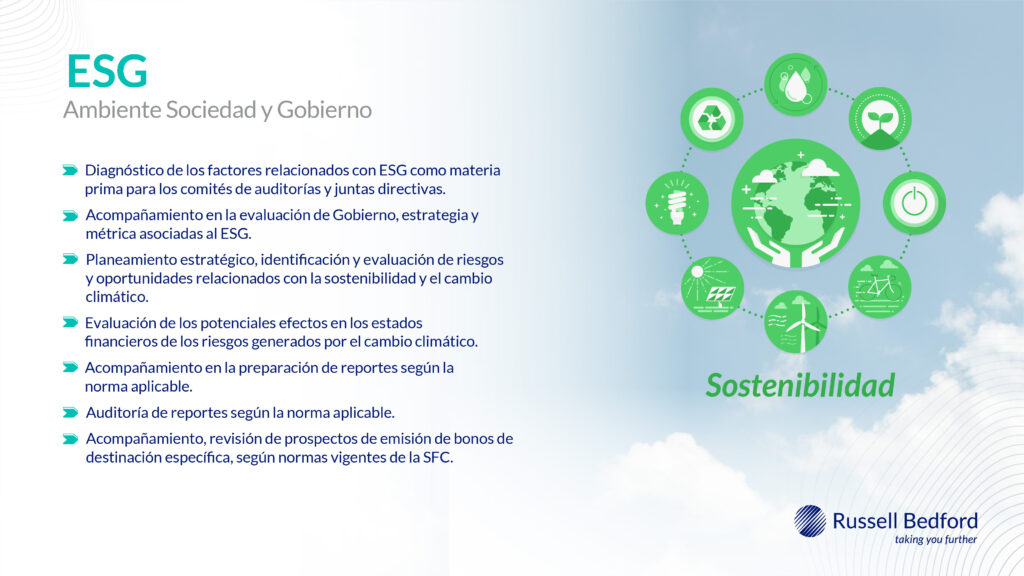 ESG
Ambiente Sociedad y Gobierno

Diagnóstico de los factores relacionados con ESG como materia prima para los comités de auditorías y juntas directivas.

Acompañamiento en la evaluación de Gobierno, estrategia y métrica asociadas al ESG.

Planeamiento estratégico, identificación y evaluación de riesgos y oportunidades relacionados con la sostenibilidad y el cambio climático.

Evaluación de los potenciales efectos en los estados financieros de los riesgos generados por el cambio climático.

Acompañamiento en la preparación de reportes según la norma aplicable.

Auditoría de reportes según la norma aplicable.

Acompañamiento, revisión de prospectos de emisión de bonos de destinación específica, según normas vigentes de la SFC.

Sostenibilidad

Russell Bedford
taking you further